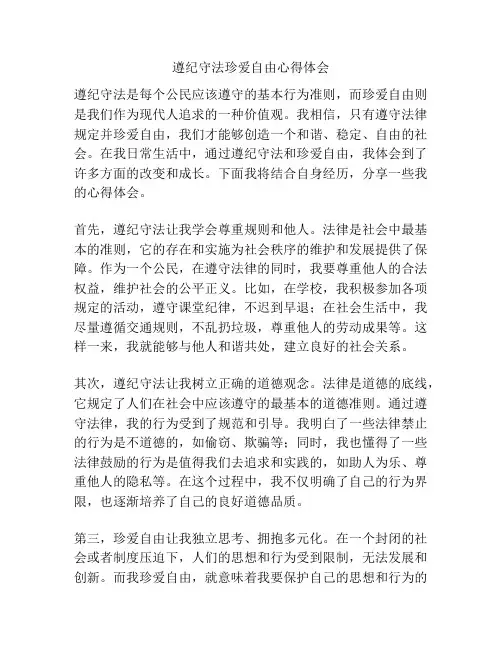 遵纪守法珍爱自由心得体会

遵纪守法是每个公民应该遵守的基本行为准则，而珍爱自由则是我们作为现代人追求的一种价值观。我相信，只有遵守法律规定并珍爱自由，我们才能够创造一个和谐、稳定、自由的社会。在我日常生活中，通过遵纪守法和珍爱自由，我体会到了许多方面的改变和成长。下面我将结合自身经历，分享一些我的心得体会。

首先，遵纪守法让我学会尊重规则和他人。法律是社会中最基本的准则，它的存在和实施为社会秩序的维护和发展提供了保障。作为一个公民，在遵守法律的同时，我要尊重他人的合法权益，维护社会的公平正义。比如，在学校，我积极参加各项规定的活动，遵守课堂纪律，不迟到早退；在社会生活中，我尽量遵循交通规则，不乱扔垃圾，尊重他人的劳动成果等。这样一来，我就能够与他人和谐共处，建立良好的社会关系。

其次，遵纪守法让我树立正确的道德观念。法律是道德的底线，它规定了人们在社会中应该遵守的最基本的道德准则。通过遵守法律，我的行为受到了规范和引导。我明白了一些法律禁止的行为是不道德的，如偷窃、欺骗等；同时，我也懂得了一些法律鼓励的行为是值得我们去追求和实践的，如助人为乐、尊重他人的隐私等。在这个过程中，我不仅明确了自己的行为界限，也逐渐培养了自己的良好道德品质。

第三，珍爱自由让我独立思考、拥抱多元化。在一个封闭的社会或者制度压迫下，人们的思想和行为受到限制，无法发展和创新。而我珍爱自由，就意味着我要保护自己的思想和行为的